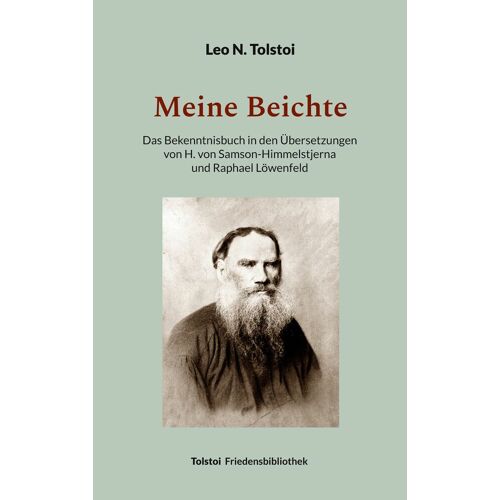 Leo N. Tolstoi

Meine Beichte

Das Bekenntnisbuch in den Übersetzungen
von H. von Samson-Himmelstjerna
und Raphael Löwenfeld

Tolstoi Friedensbibliothek